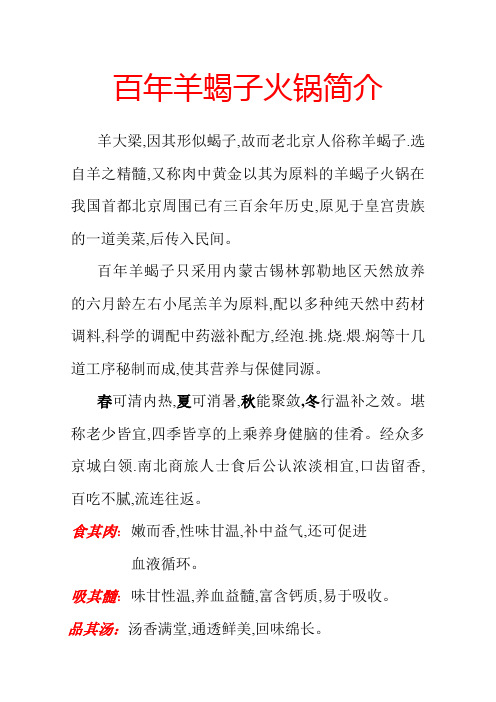 百年羊蝎子火锅简介

羊大梁,因其形似蝎子,故而老北京人俗称羊蝎子.选自羊之精髓,又称肉中黄金以其为原料的羊蝎子火锅在我国首都北京周围已有三百余年历史,原见于皇宫贵族的一道美菜,后传入民间。

百年羊蝎子只采用内蒙古锡林郭勒地区天然放养的六月龄左右小尾羔羊为原料,配以多种纯天然中药材调料,科学的调配中药滋补配方,经泡.挑.烧.煨.焖等十几道工序秘制而成,使其营养与保健同源。

春可清内热,夏可消暑,秋能聚敛,冬行温补之效。堪称老少皆宜,四季皆享的上乘养身健脑的佳肴。经众多京城白领.南北商旅人士食后公认浓淡相宜,口齿留香,百吃不腻,流连往返。

食其肉: 嫩而香,性味甘温,补中益气,还可促进血液循环。

吸其髓: 味甘性温,养血益髓,富含钙质,易于吸收。

品其汤: 汤香满堂,通透鲜美,回味绵长。